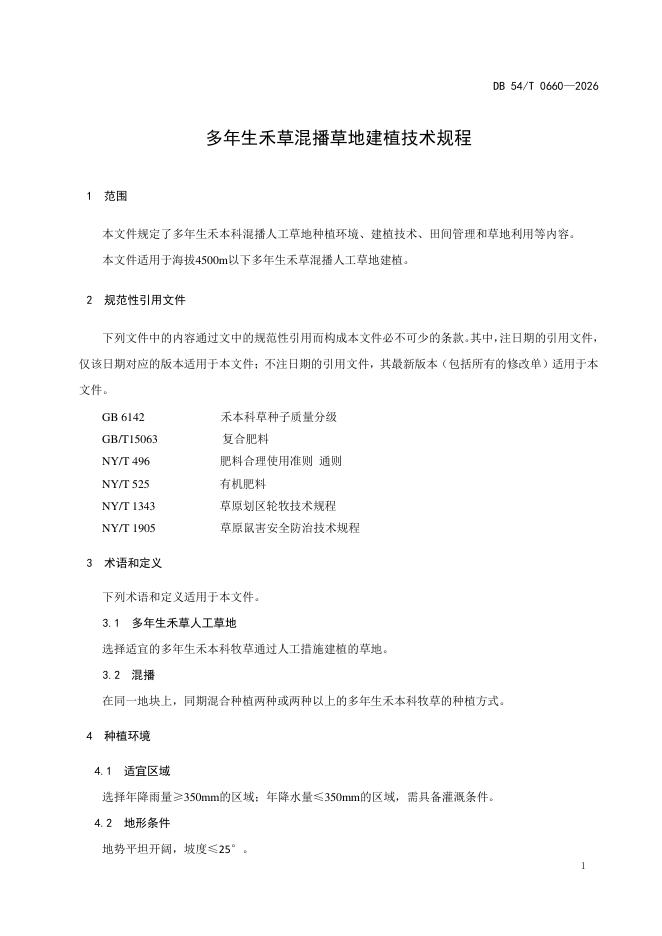 DB 54/T 0660—2026

多年生禾草混播草地建植技术规程

1 范围

本文件规定了多年生禾本科混播人工草地种植环境、建植技术、田间管理和草地利用等内容。

本文件适用于海拔4500m以下多年生禾草混播人工草地建植。

2 规范性引用文件

下列文件中的内容通过文中的规范性引用而构成本文件必不可少的条款。其中，注日期的引用文件，仅该日期对应的版本适用于本文件；不注日期的引用文件，其最新版本（包括所有的修改单）适用于本文件。

GB 6142 禾本科草种子质量分级

GB/T15063 复合肥料

NY/T 496 肥料合理使用准则 通则

NY/T 525 有机肥料

NY/T 1343 草原划区轮牧技术规程

NY/T 1905 草原鼠害安全防治技术规程

3 术语和定义

下列术语和定义适用于本文件。

3.1 多年生禾草人工草地

选择适宜的多年生禾本科牧草通过人工措施建植的草地。

3.2 混播

在同一地块上，同期混合种植两种或两种以上的多年生禾本科牧草的种植方式。

4 种植环境

4.1 适宜区域

选择年降雨量≥350mm的区域；年降水量≤350mm的区域，需具备灌溉条件。

4.2 地形条件

地势平坦开阔，坡度≤25°。

1